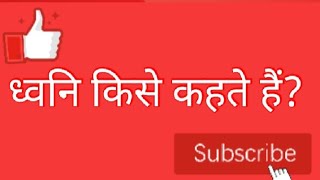 ध्वनि किसे कहते हैं?

Subscribe